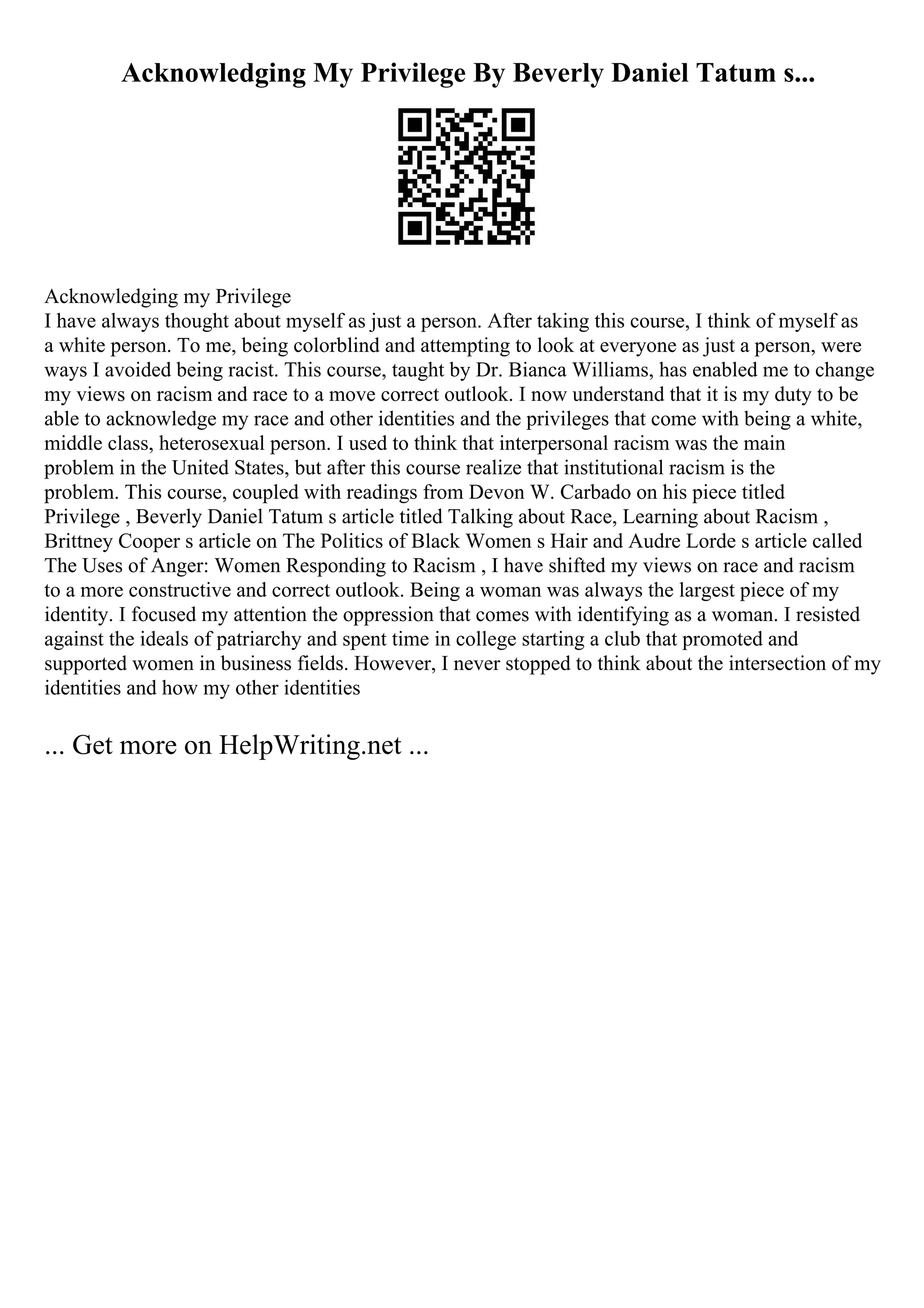 Acknowledging My Privilege By Beverly Daniel Tatum s...

Acknowledging my Privilege
I have always thought about myself as just a person. After taking this course, I think of myself as a white person. To me, being colorblind and attempting to look at everyone as just a person, were ways I avoided being racist. This course, taught by Dr. Bianca Williams, has enabled me to change my views on racism and race to a move correct outlook. I now understand that it is my duty to be able to acknowledge my race and other identities and the privileges that come with being a white, middle class, heterosexual person. I used to think that interpersonal racism was the main problem in the United States, but after this course realize that institutional racism is the problem. This course, coupled with readings from Devon W. Carbado on his piece titled Privilege , Beverly Daniel Tatum s article titled Talking about Race, Learning about Racism , Brittney Cooper s article on The Politics of Black Women s Hair and Audre Lorde s article called The Uses of Anger: Women Responding to Racism , I have shifted my views on race and racism to a more constructive and correct outlook. Being a woman was always the largest piece of my identity. I focused my attention the oppression that comes with identifying as a woman. I resisted against the ideals of patriarchy and spent time in college starting a club that promoted and supported women in business fields. However, I never stopped to think about the intersection of my identities and how my other identities

... Get more on HelpWriting.net ...